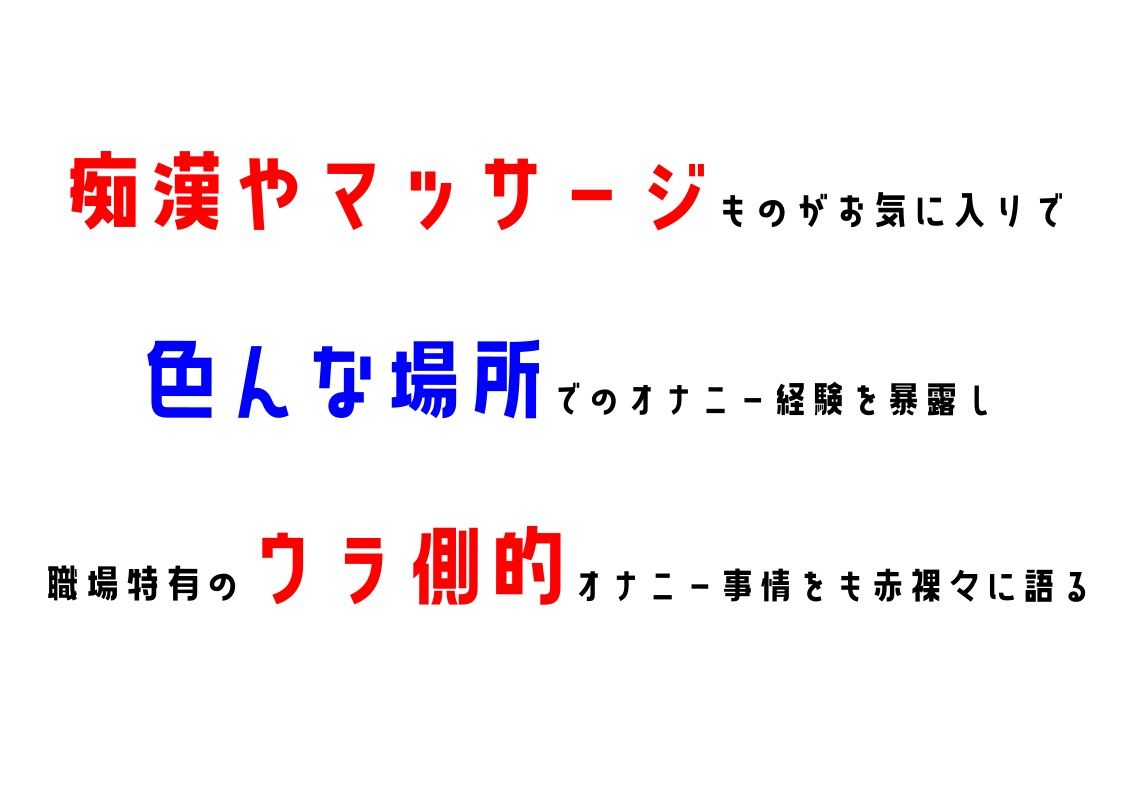 痴漢やマッサージものがお気に入りで

色んな場所でのオナニー経験を暴露し

職場特有のウラ側的オナニー事情をも赤裸々に語る